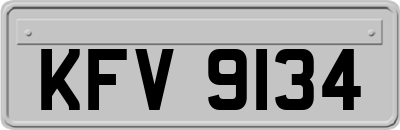 KFV 9134